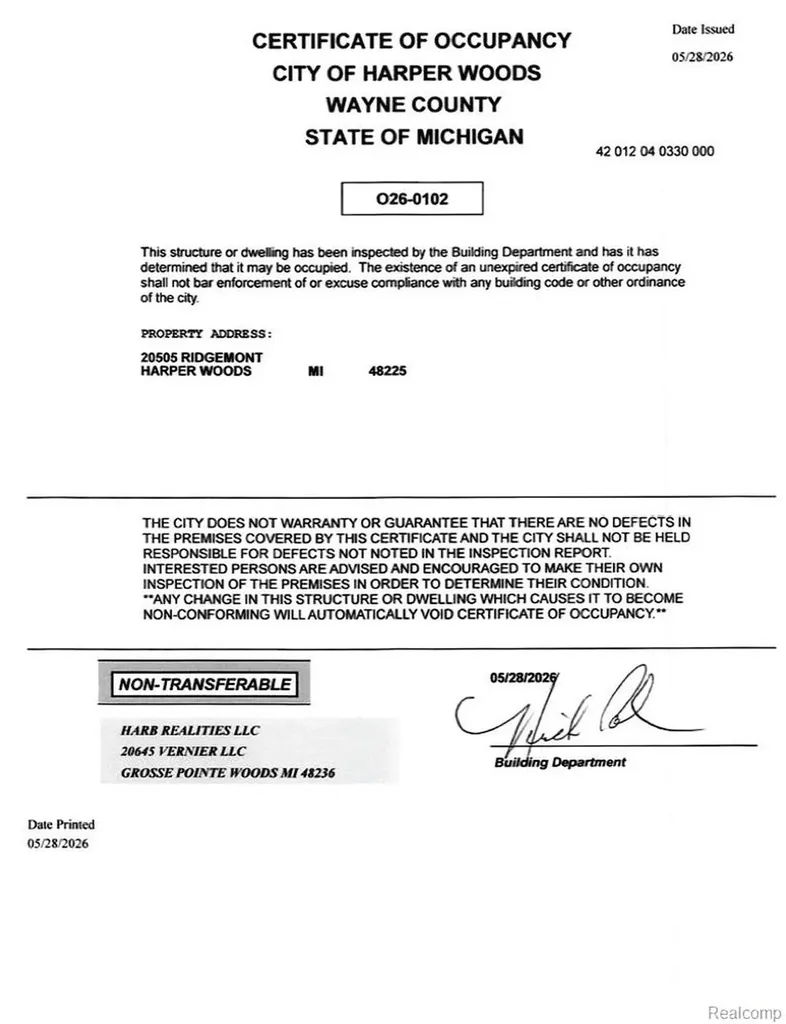 CERTIFICATE OF OCCUPANCY
CITY OF HARPER WOODS
WAYNE COUNTY
STATE OF MICHIGAN

Date Issued
05/28/2026

42 012 04 0330 000

O26-0102

This structure or dwelling has been inspected by the Building Department and has it has determined that it may be occupied. The existence of an unexpired certificate of occupancy shall not bar enforcement of or excuse compliance with any building code or other ordinance of the city.

PROPERTY ADDRESS:

20505 RIDGEMONT
HARPER WOODS MI 48225

THE CITY DOES NOT WARRANTY OR GUARANTEE THAT THERE ARE NO DEFECTS IN THE PREMISES COVERED BY THIS CERTIFICATE AND THE CITY SHALL NOT BE HELD RESPONSIBLE FOR DEFECTS NOT NOTED IN THE INSPECTION REPORT. INTERESTED PERSONS ARE ADVISED AND ENCOURAGED TO MAKE THEIR OWN INSPECTION OF THE PREMISES IN ORDER TO DETERMINE THEIR CONDITION. **ANY CHANGE IN THIS STRUCTURE OR DWELLING WHICH CAUSES IT TO BECOME NON-CONFORMING WILL AUTOMATICALLY VOID CERTIFICATE OF OCCUPANCY.**

NON-TRANSFERABLE

HARB REALITIES LLC
20645 VERNIER LLC
GROSSE POINTE WOODS MI 48236

05/28/2026

Building Department

Date Printed
05/28/2026

Realcomp